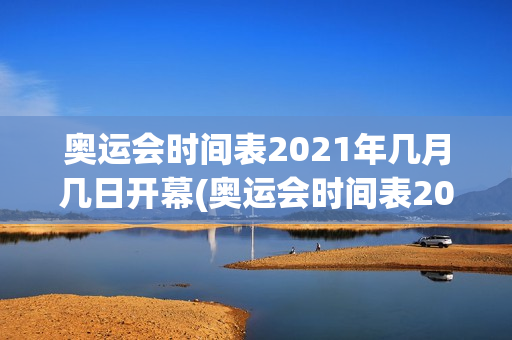 奥运会时间表2021年几月几日开幕(奥运会时间表20